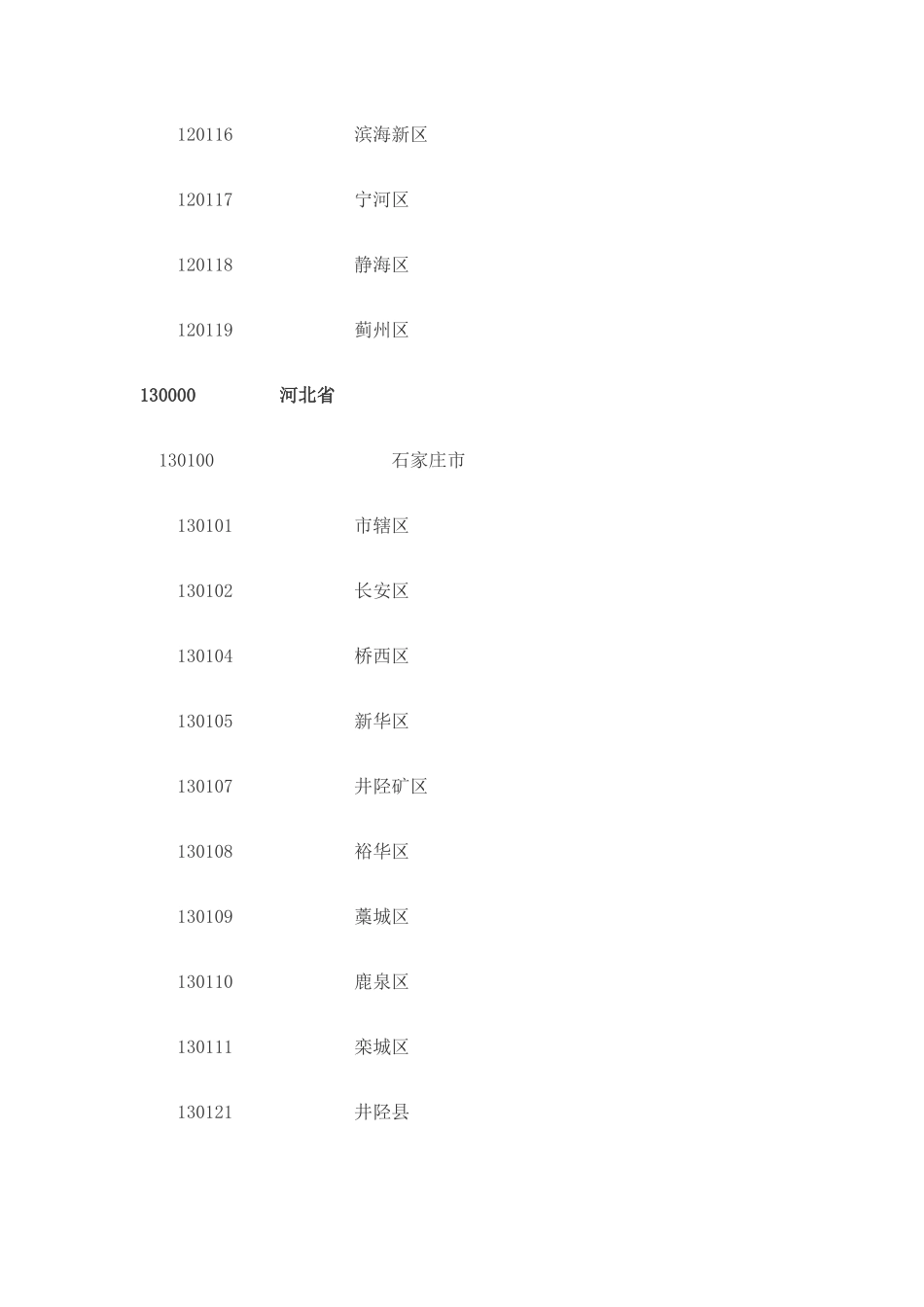 120116 滨海新区

120117 宁河区

120118 静海区

120119 蓟州区

130000 河北省

130100 石家庄市

130101 市辖区

130102 长安区

130104 桥西区

130105 新华区

130107 井陉矿区

130108 裕华区

130109 藁城区

130110 鹿泉区

130111 栾城区

130121 井陉县